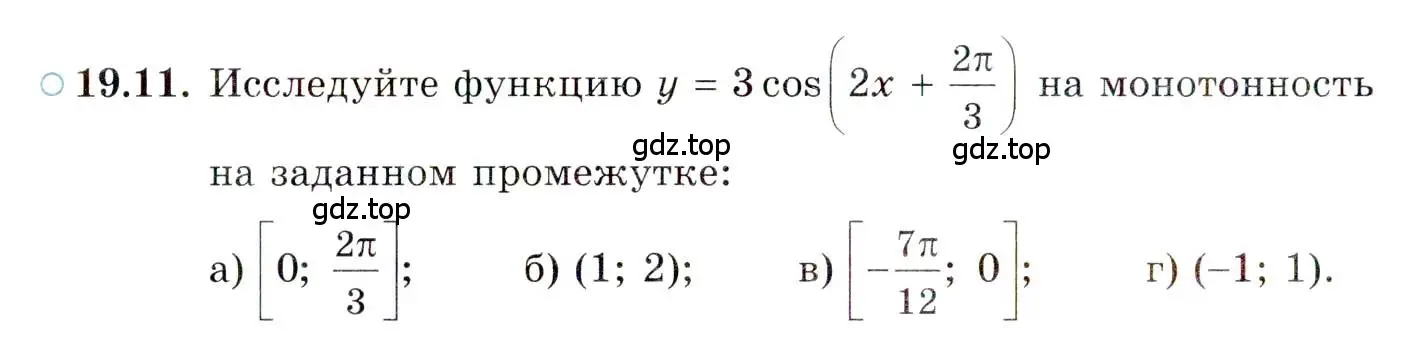 ○ 19.11. Исследуйте функцию $y = 3\cos\left(2x + \frac{2\pi}{3}\right)$ на монотонность на заданном промежутке:

gdz.top gdz.top gdz.top

а) $\left[0; \frac{2\pi}{3}\right]$; б) $(1; 2)$; в) $\left[-\frac{7\pi}{12}; 0\right]$; г) $(-1; 1)$.